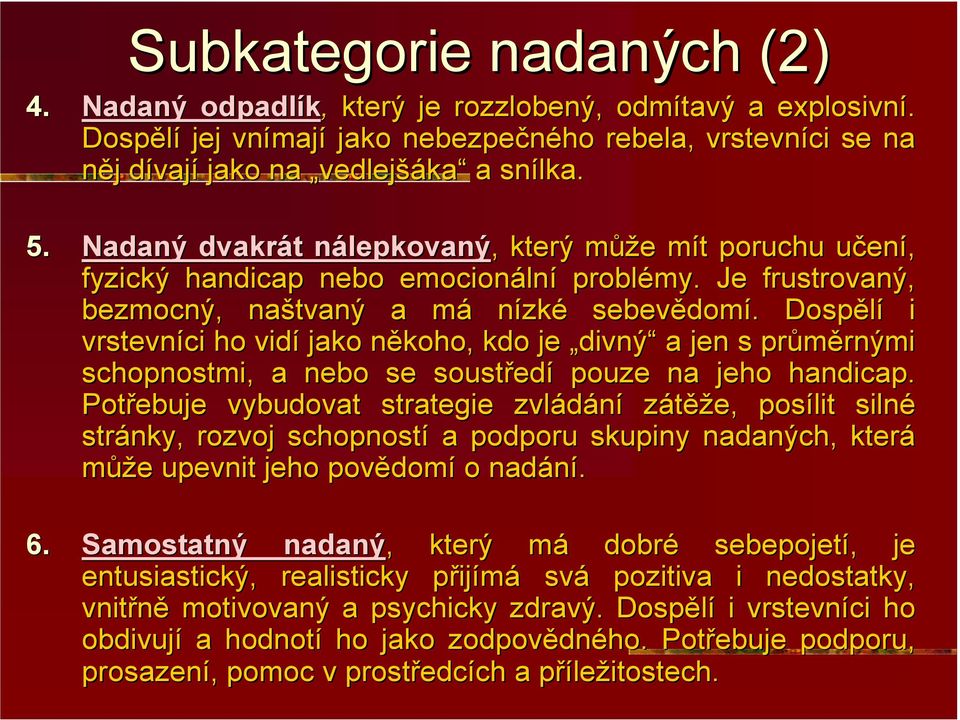 Subkategorie nadaných (2)

4. Nadaný odpadlík, který je rozzlobený, odmítavý a explosivní. Dospělí jej vnímají jako nebezpečného rebela, vrstevníci se na něj dívají jako na „vedlejšáka“ a snílka.

5. Nadaný dvakrát nálepkovaný, který může mít poruchu učení, fyzický handicap nebo emocionální problémy. Je frustrovaný, bezmocný, naštvaný a má nízké sebevědomí. Dospělí i vrstevníci ho vidí jako někoho, kdo je „divný“ a jen s průměrnými schopnostmi, a nebo se soustředí pouze na jeho handicap. Potřebuje vybudovat strategie zvládání zátěže, posílit silné stránky, rozvoj schopností a podporu skupiny nadaných, která může upevnit jeho povědomí o nadání.

6. Samostatný nadaný, který má dobré sebepojetí, je entusiastický, realisticky přijímá svá pozitiva i nedostatky, vnitřně motivovaný a psychicky zdravý. Dospělí i vrstevníci ho obdivují a hodnotí ho jako zodpovědného. Potřebuje podporu, prosazení, pomoc v prostředcích a příležitostech.